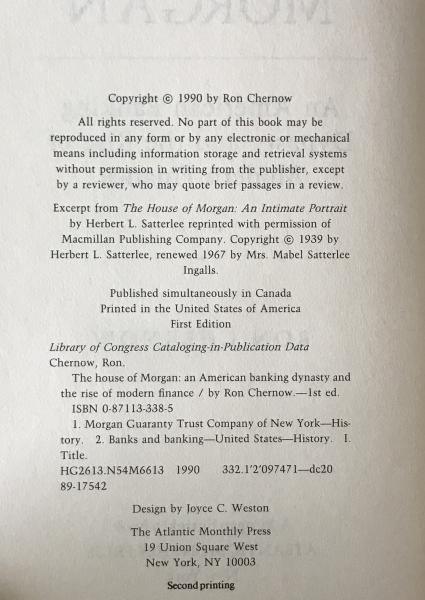 Copyright © 1990 by Ron Chernow

All rights reserved. No part of this book may be reproduced in any form or by any electronic or mechanical means including information storage and retrieval systems without permission in writing from the publisher, except by a reviewer, who may quote brief passages in a review.

Excerpt from The House of Morgan: An Intimate Portrait by Herbert L. Satterlee reprinted with permission of Macmillan Publishing Company. Copyright © 1939 by Herbert L. Satterlee, renewed 1967 by Mrs. Mabel Satterlee Ingalls.

Published simultaneously in Canada
Printed in the United States of America
First Edition

Library of Congress Cataloging-in-Publication Data
Chernow, Ron.
The house of Morgan: an American banking dynasty and the rise of modern finance / by Ron Chernow.—1st ed.
ISBN 0-87113-338-5
1. Morgan Guaranty Trust Company of New York—History. 2. Banks and banking—United States—History. I. Title.
HG2613.N54M6613 1990 332.1'2'097471—dc20
89-17542

Design by Joyce C. Weston

The Atlantic Monthly Press
19 Union Square West
New York, NY 10003

Second printing